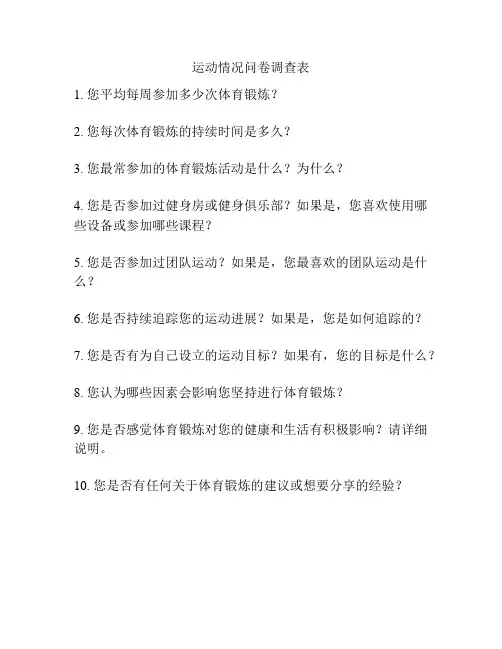 运动情况问卷调查表

1. 您平均每周参加多少次体育锻炼？

2. 您每次体育锻炼的持续时间是多久？

3. 您最常参加的体育锻炼活动是什么？为什么？

4. 您是否参加过健身房或健身俱乐部？如果是，您喜欢使用哪些设备或参加哪些课程？

5. 您是否参加过团队运动？如果是，您最喜欢的团队运动是什么？

6. 您是否持续追踪您的运动进展？如果是，您是如何追踪的？

7. 您是否有为自己设立的运动目标？如果有，您的目标是什么？

8. 您认为哪些因素会影响您坚持进行体育锻炼？

9. 您是否感觉体育锻炼对您的健康和生活有积极影响？请详细说明。

10. 您是否有任何关于体育锻炼的建议或想要分享的经验？